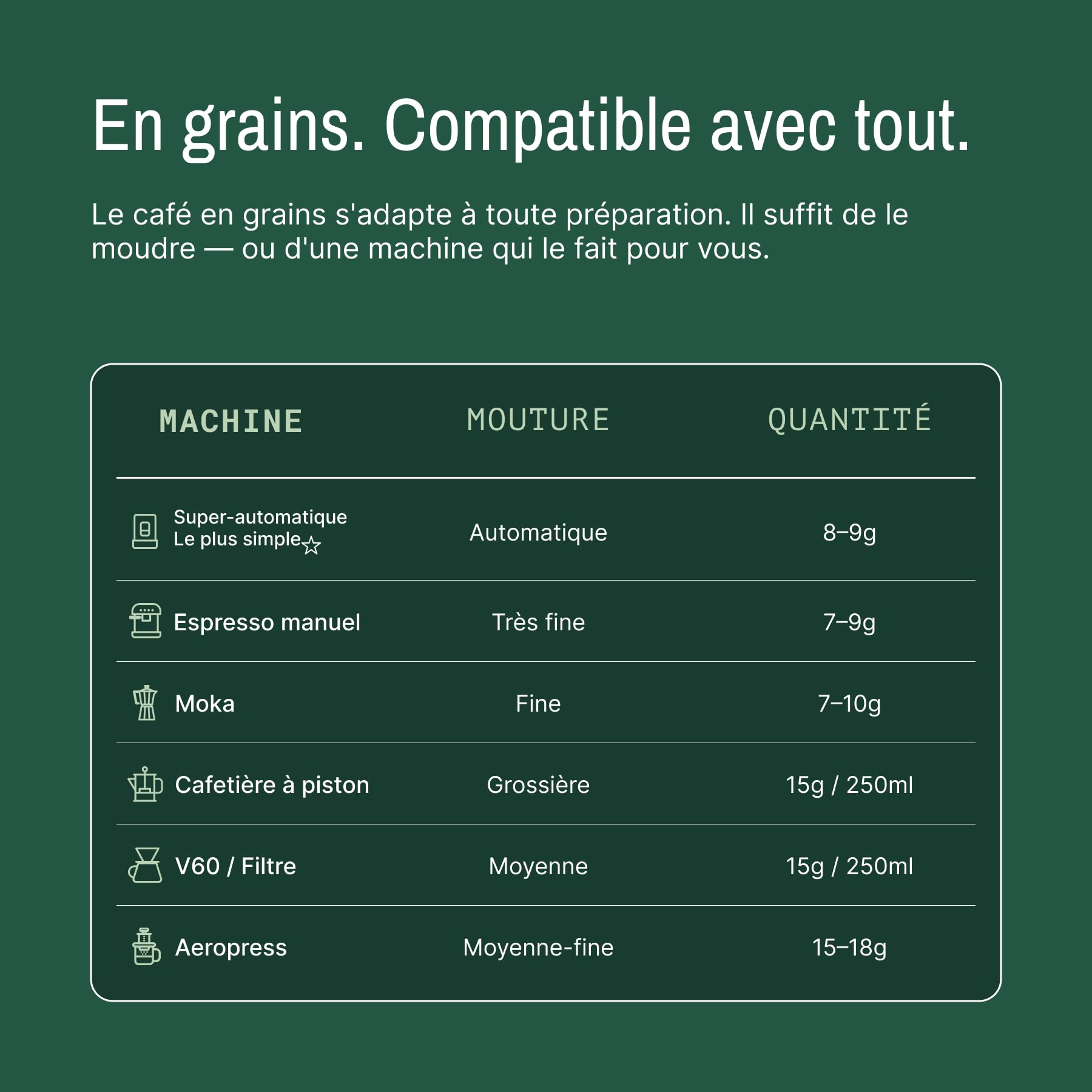 En grains. Compatible avec tout.

Le café en grains s'adapte à toute préparation. Il suffit de le moudre — ou d'une machine qui le fait pour vous.

| MACHINE | MOUTURE | QUANTITÉ |
|---|---|---|
| Super-automatique Le plus simple☆ | Automatique | 8–9g |
| Espresso manuel | Très fine | 7–9g |
| Moka | Fine | 7–10g |
| Cafetière à piston | Grossière | 15g / 250ml |
| V60 / Filtre | Moyenne | 15g / 250ml |
| Aeropress | Moyenne-fine | 15–18g |